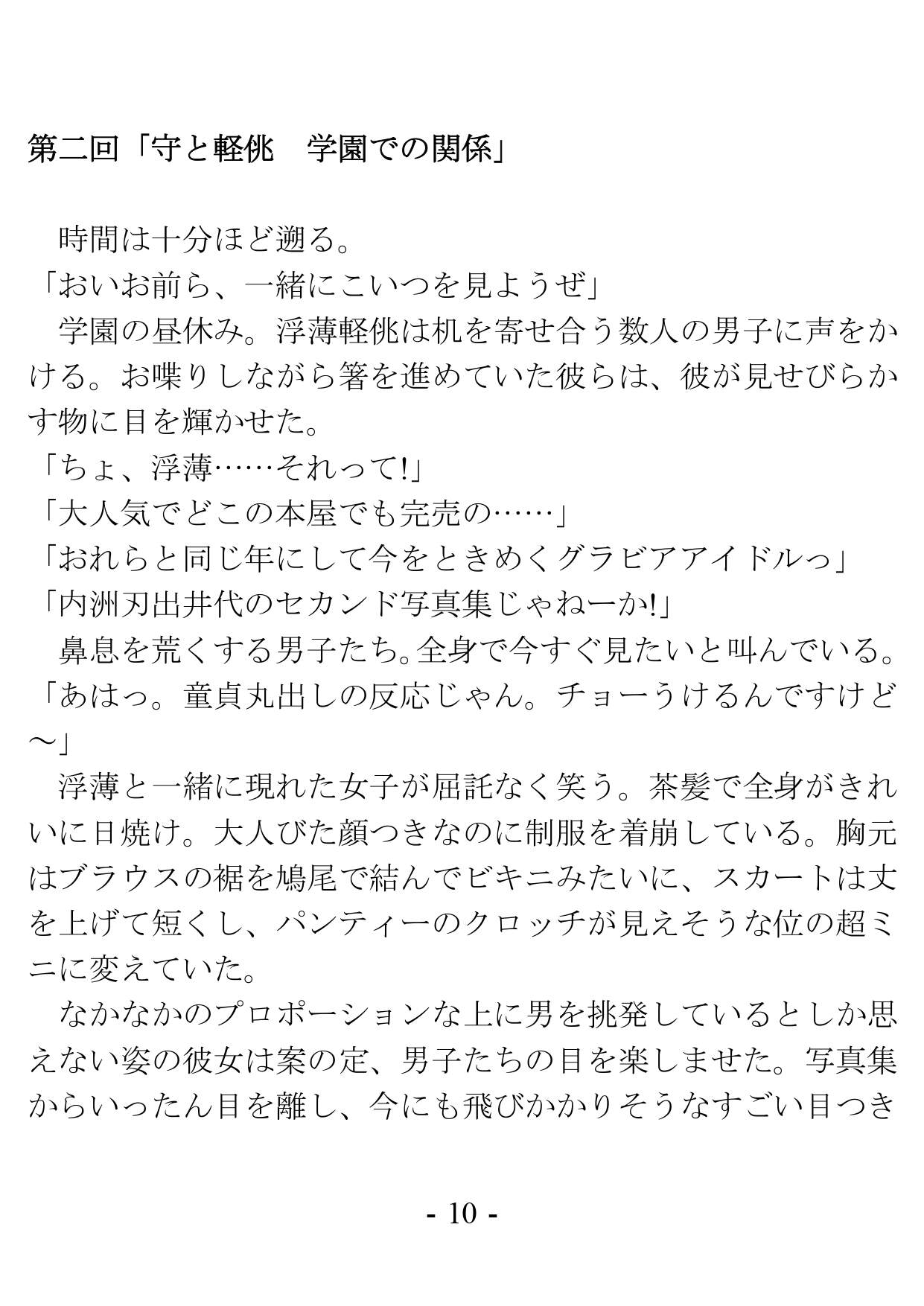 第二回「守と軽佻　学園での関係」

　時間は十分ほど遡る。
「おいお前ら、一緒にこいつを見ようぜ」
　学園の昼休み。浮薄軽佻は机を寄せ合う数人の男子に声をかける。お喋りしながら箸を進めていた彼らは、彼が見せびらかす物に目を輝かせた。
「ちょ、浮薄……それって!」
「大人気でどこの本屋でも完売の……」
「おれらと同じ年にして今をときめくグラビアアイドルっ」
「内洲刃出井代のセカンド写真集じゃねーか!」
　鼻息を荒くする男子たち。全身で今すぐ見たいと叫んでいる。
「あはっ。童貞丸出しの反応じゃん。チョーうけるんですけど〜」
　浮薄と一緒に現れた女子が屈託なく笑う。茶髪で全身がきれいに日焼け。大人びた顔つきなのに制服を着崩している。胸元はブラウスの裾を鳩尾で結んでビキニみたいに、スカートは丈を上げて短くし、パンティーのクロッチが見えそうな位の超ミニに変えていた。
　なかなかのプロポーションな上に男を挑発しているとしか思えない姿の彼女は案の定、男子たちの目を楽しませた。写真集からいったん目を離し、今にも飛びかかりそうなすごい目つき

- 10 -